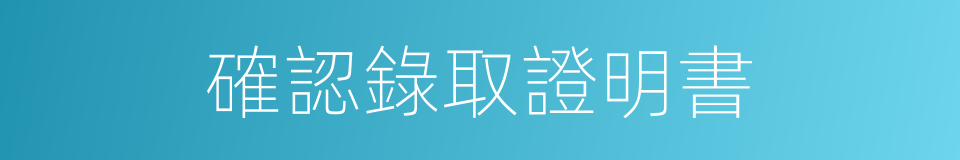 確認錄取證明書